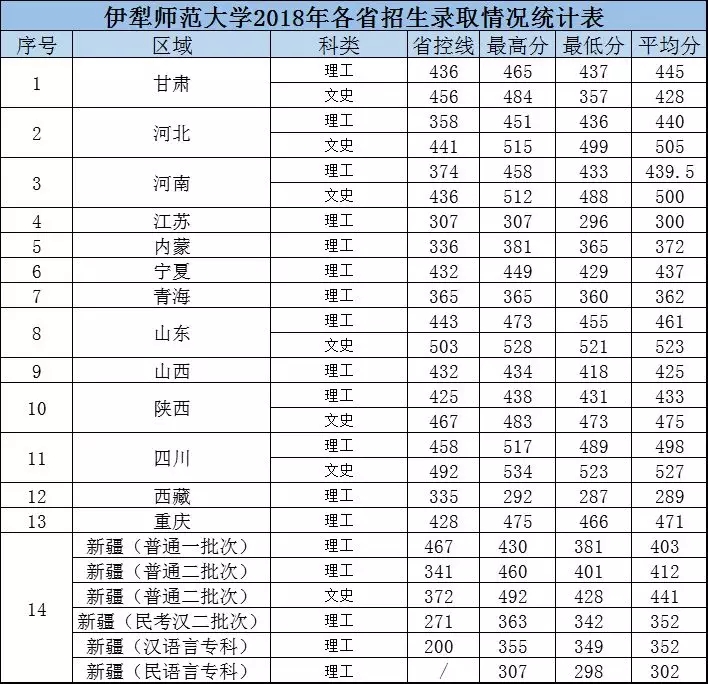 伊犁师范大学2018年各省招生录取情况统计表

| 序号 | 区域 | 科类 | 省控线 | 最高分 | 最低分 | 平均分 |
|---|---|---|---|---|---|---|
| 1 | 甘肃 | 理工 | 436 | 465 | 437 | 445 |
| | | 文史 | 456 | 484 | 357 | 428 |
| 2 | 河北 | 理工 | 358 | 451 | 436 | 440 |
| | | 文史 | 441 | 515 | 499 | 505 |
| 3 | 河南 | 理工 | 374 | 458 | 433 | 439.5 |
| | | 文史 | 436 | 512 | 488 | 500 |
| 4 | 江苏 | 理工 | 307 | 307 | 296 | 300 |
| 5 | 内蒙 | 理工 | 336 | 381 | 365 | 372 |
| 6 | 宁夏 | 理工 | 432 | 449 | 429 | 437 |
| 7 | 青海 | 理工 | 365 | 365 | 360 | 362 |
| 8 | 山东 | 理工 | 443 | 473 | 455 | 461 |
| | | 文史 | 503 | 528 | 521 | 523 |
| 9 | 山西 | 理工 | 432 | 434 | 418 | 425 |
| 10 | 陕西 | 理工 | 425 | 438 | 431 | 433 |
| | | 文史 | 467 | 483 | 473 | 475 |
| 11 | 四川 | 理工 | 458 | 517 | 489 | 498 |
| | | 文史 | 492 | 534 | 523 | 527 |
| 12 | 西藏 | 理工 | 335 | 292 | 287 | 289 |
| 13 | 重庆 | 理工 | 428 | 475 | 466 | 471 |
| 14 | 新疆（普通一批次） | 理工 | 467 | 430 | 381 | 403 |
| | 新疆（普通二批次） | 理工 | 341 | 460 | 401 | 412 |
| | 新疆（普通二批次） | 文史 | 372 | 492 | 428 | 441 |
| | 新疆（民考汉二批次） | 理工 | 271 | 363 | 342 | 352 |
| | 新疆（汉语言专科） | 理工 | 200 | 355 | 349 | 352 |
| | 新疆（民语言专科） | 理工 | / | 307 | 298 | 302 |